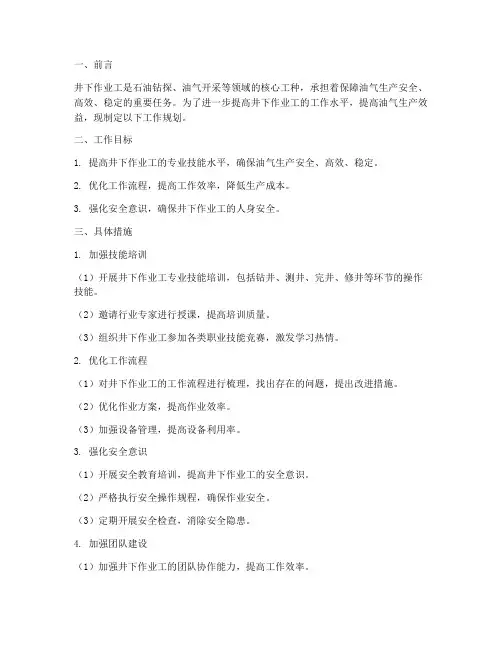 一、前言

井下作业工是石油钻探、油气开采等领域的核心工种，承担着保障油气生产安全、高效、稳定的重要任务。为了进一步提高井下作业工的工作水平，提高油气生产效益，现制定以下工作规划。

二、工作目标

1. 提高井下作业工的专业技能水平，确保油气生产安全、高效、稳定。

2. 优化工作流程，提高工作效率，降低生产成本。

3. 强化安全意识，确保井下作业工的人身安全。

三、具体措施

1. 加强技能培训

（1）开展井下作业工专业技能培训，包括钻井、测井、完井、修井等环节的操作技能。

（2）邀请行业专家进行授课，提高培训质量。

（3）组织井下作业工参加各类职业技能竞赛，激发学习热情。

2. 优化工作流程

（1）对井下作业工的工作流程进行梳理，找出存在的问题，提出改进措施。

（2）优化作业方案，提高作业效率。

（3）加强设备管理，提高设备利用率。

3. 强化安全意识

（1）开展安全教育培训，提高井下作业工的安全意识。

（2）严格执行安全操作规程，确保作业安全。

（3）定期开展安全检查，消除安全隐患。

4. 加强团队建设

（1）加强井下作业工的团队协作能力，提高工作效率。